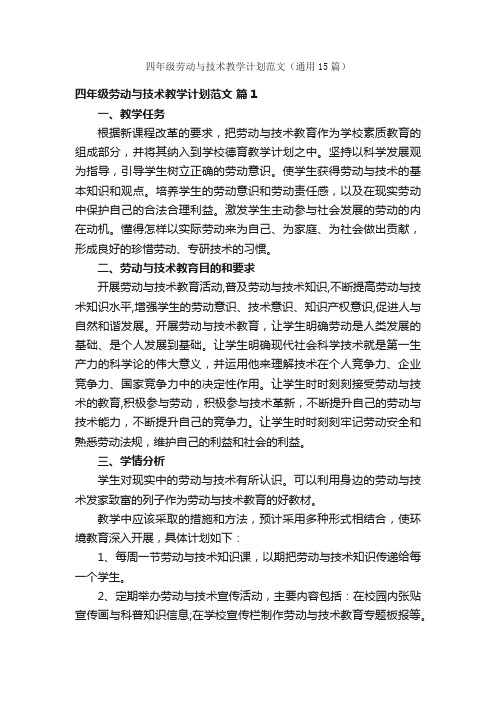 四年级劳动与技术教学计划范文（通用15篇）

四年级劳动与技术教学计划范文 篇1

一、教学任务

根据新课程改革的要求，把劳动与技术教育作为学校素质教育的组成部分，并将其纳入到学校德育教学计划之中。坚持以科学发展观为指导，引导学生树立正确的劳动意识。使学生获得劳动与技术的基本知识和观点。培养学生的劳动意识和劳动责任感，以及在现实劳动中保护自己的合法合理利益。激发学生主动参与社会发展的劳动的内在动机。懂得怎样以实际劳动来为自己、为家庭、为社会做出贡献，形成良好的珍惜劳动、专研技术的习惯。

二、劳动与技术教育目的和要求

开展劳动与技术教育活动,普及劳动与技术知识,不断提高劳动与技术知识水平,增强学生的劳动意识、技术意识、知识产权意识,促进人与自然和谐发展。开展劳动与技术教育，让学生明确劳动是人类发展的基础、是个人发展到基础。让学生明确现代社会科学技术就是第一生产力的科学论的伟大意义，并运用他来理解技术在个人竞争力、企业竞争力、国家竞争力中的决定性作用。让学生时时刻刻接受劳动与技术的教育,积极参与劳动，积极参与技术革新，不断提升自己的劳动与技术能力，不断提升自己的竞争力。让学生时时刻刻牢记劳动安全和熟悉劳动法规，维护自己的利益和社会的利益。

三、学情分析

学生对现实中的劳动与技术有所认识。可以利用身边的劳动与技术发家致富的列子作为劳动与技术教育的好教材。

教学中应该采取的措施和方法，预计采用多种形式相结合，使环境教育深入开展，具体计划如下：

1、每周一节劳动与技术知识课，以期把劳动与技术知识传递给每一个学生。

2、定期举办劳动与技术宣传活动，主要内容包括：在校园内张贴宣传画与科普知识信息;在学校宣传栏制作劳动与技术教育专题板报等。